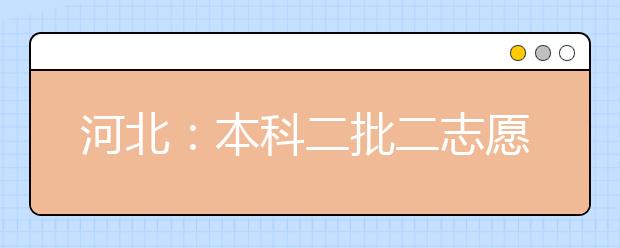 河北：本科二批二志愿